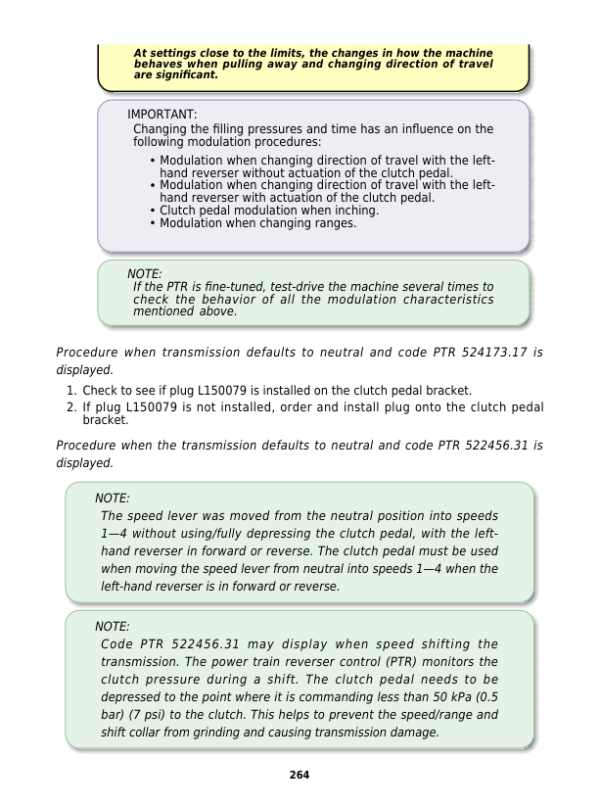 At settings close to the limits, the changes in how the machine behaves when pulling away and changing direction of travel are significant.

IMPORTANT:
Changing the filling pressures and time has an influence on the following modulation procedures:

• Modulation when changing direction of travel with the left-hand reverser without actuation of the clutch pedal.
• Modulation when changing direction of travel with the left-hand reverser with actuation of the clutch pedal.
• Clutch pedal modulation when inching.
• Modulation when changing ranges.

NOTE:
If the PTR is fine-tuned, test-drive the machine several times to check the behavior of all the modulation characteristics mentioned above.

Procedure when transmission defaults to neutral and code PTR 524173.17 is displayed.

1. Check to see if plug L150079 is installed on the clutch pedal bracket.
2. If plug L150079 is not installed, order and install plug onto the clutch pedal bracket.

Procedure when the transmission defaults to neutral and code PTR 522456.31 is displayed.

NOTE:
The speed lever was moved from the neutral position into speeds 1—4 without using/fully depressing the clutch pedal, with the left-hand reverser in forward or reverse. The clutch pedal must be used when moving the speed lever from neutral into speeds 1—4 when the left-hand reverser is in forward or reverse.

NOTE:
Code PTR 522456.31 may display when speed shifting the transmission. The power train reverser control (PTR) monitors the clutch pressure during a shift. The clutch pedal needs to be depressed to the point where it is commanding less than 50 kPa (0.5 bar) (7 psi) to the clutch. This helps to prevent the speed/range and shift collar from grinding and causing transmission damage.

264